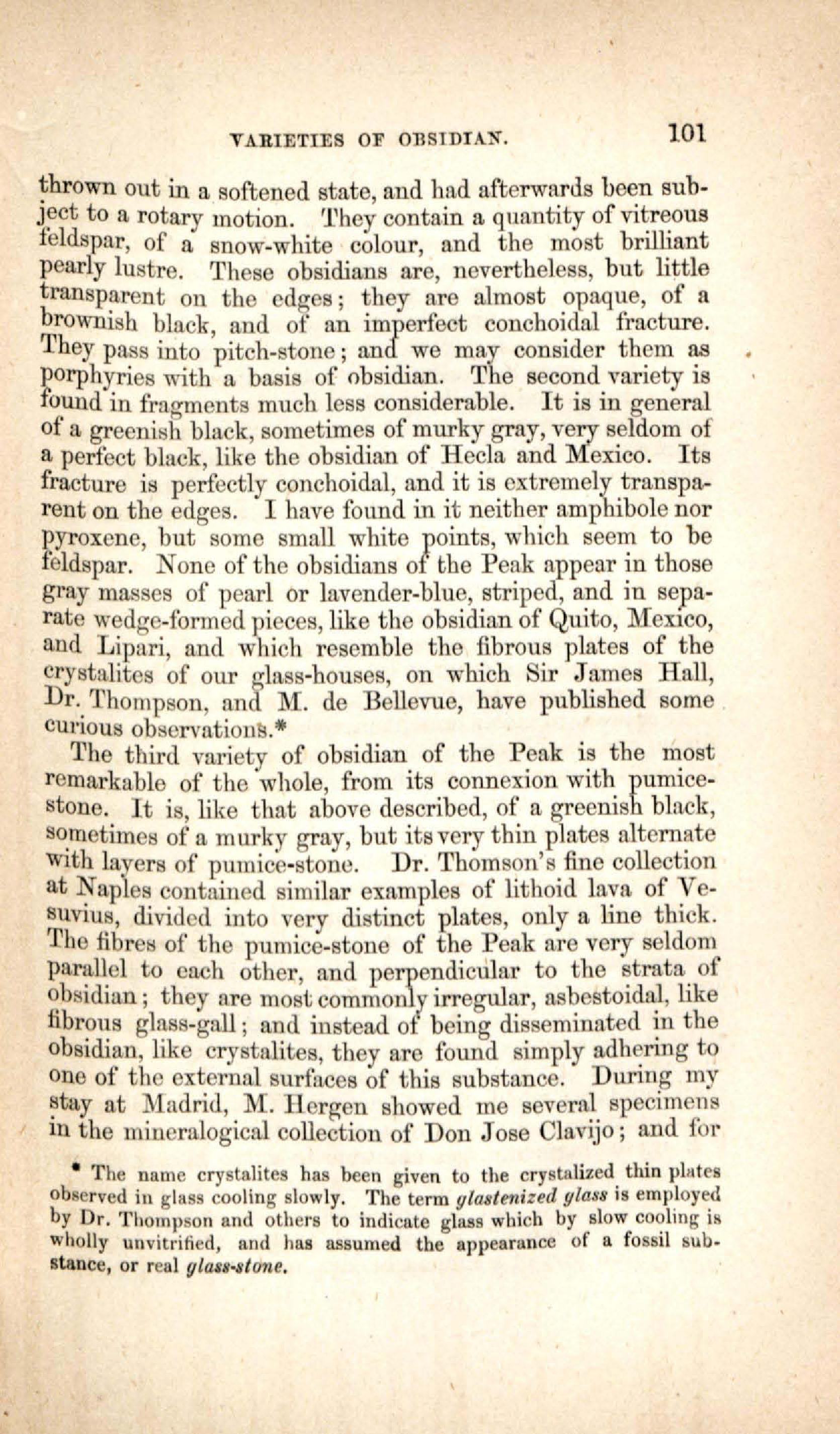 VARIETIES OF OBSIDIAN. 101

thrown out in a softened state, and had afterwards been subject to a rotary motion. They contain a quantity of vitreous feldspar, of a snow-white colour, and the most brilliant pearly lustre. These obsidians are, nevertheless, but little transparent on the edges; they are almost opaque, of a brownish black, and of an imperfect conchoidal fracture. They pass into pitch-stone; and we may consider them as porphyries with a basis of obsidian. The second variety is found in fragments much less considerable. It is in general of a greenish black, sometimes of murky gray, very seldom of a perfect black, like the obsidian of Hecla and Mexico. Its fracture is perfectly conchoidal, and it is extremely transparent on the edges. I have found in it neither amphibole nor pyroxene, but some small white points, which seem to be feldspar. None of the obsidians of the Peak appear in those gray masses of pearl or lavender-blue, striped, and in separate wedge-formed pieces, like the obsidian of Quito, Mexico, and Lipari, and which resemble the fibrous plates of the crystalites of our glass-houses, on which Sir James Hall, Dr. Thompson, and M. de Bellevue, have published some curious observations.*

The third variety of obsidian of the Peak is the most remarkable of the whole, from its connexion with pumice-stone. It is, like that above described, of a greenish black, sometimes of a murky gray, but its very thin plates alternate with layers of pumice-stone. Dr. Thomson's fine collection at Naples contained similar examples of lithoid lava of Vesuvius, divided into very distinct plates, only a line thick. The fibres of the pumice-stone of the Peak are very seldom parallel to each other, and perpendicular to the strata of obsidian; they are most commonly irregular, asbestoidal, like fibrous glass-gall; and instead of being disseminated in the obsidian, like crystalites, they are found simply adhering to one of the external surfaces of this substance. During my stay at Madrid, M. Hergen showed me several specimens in the mineralogical collection of Don Jose Clavijo; and for

* The name crystalites has been given to the crystalized thin plates observed in glass cooling slowly. The term glastenized glass is employed by Dr. Thompson and others to indicate glass which by slow cooling is wholly unvitrified, and has assumed the appearance of a fossil substance, or real glass-stone.